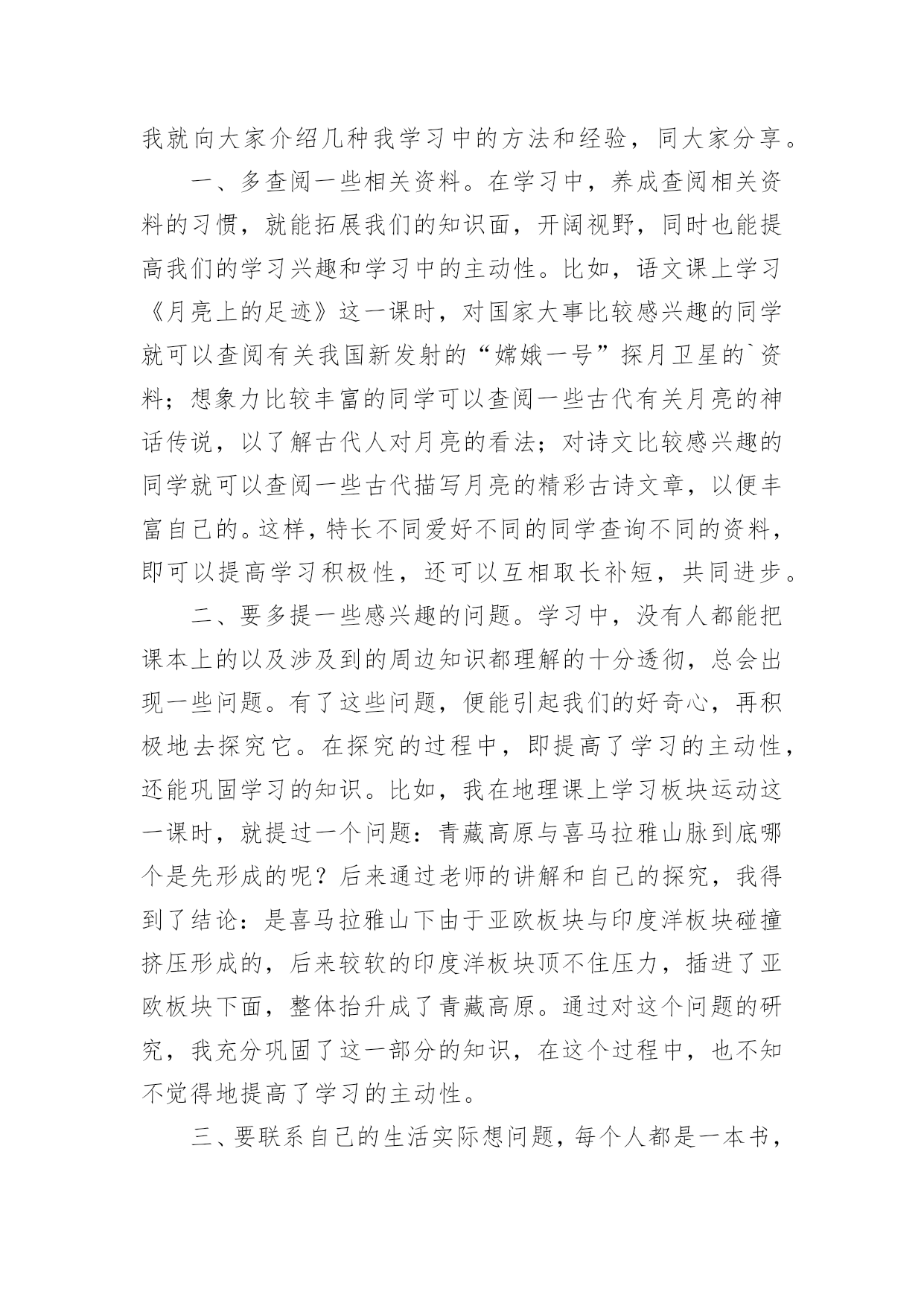 我就向大家介绍几种我学习中的方法和经验，同大家分享。

一、多查阅一些相关资料。在学习中，养成查阅相关资料的习惯，就能拓展我们的知识面，开阔视野，同时也能提高我们的学习兴趣和学习中的主动性。比如，语文课上学习《月亮上的足迹》这一课时，对国家大事比较感兴趣的同学就可以查阅有关我国新发射的“嫦娥一号”探月卫星的`资料；想象力比较丰富的同学可以查阅一些古代有关月亮的神话传说，以了解古代人对月亮的看法；对诗文比较感兴趣的同学就可以查阅一些古代描写月亮的精彩古诗文章，以便丰富自己的。这样，特长不同爱好不同的同学查询不同的资料，即可以提高学习积极性，还可以互相取长补短，共同进步。

二、要多提一些感兴趣的问题。学习中，没有人都能把课本上的以及涉及到的周边知识都理解的十分透彻，总会出现一些问题。有了这些问题，便能引起我们的好奇心，再积极地去探究它。在探究的过程中，即提高了学习的主动性，还能巩固学习的知识。比如，我在地理课上学习板块运动这一课时，就提过一个问题：青藏高原与喜马拉雅山脉到底哪个是先形成的呢？后来通过老师的讲解和自己的探究，我得到了结论：是喜马拉雅山下由于亚欧板块与印度洋板块碰撞挤压形成的，后来较软的印度洋板块顶不住压力，插进了亚欧板块下面，整体抬升成了青藏高原。通过对这个问题的研究，我充分巩固了这一部分的知识，在这个过程中，也不知不觉得地提高了学习的主动性。

三、要联系自己的生活实际想问题，每个人都是一本书，